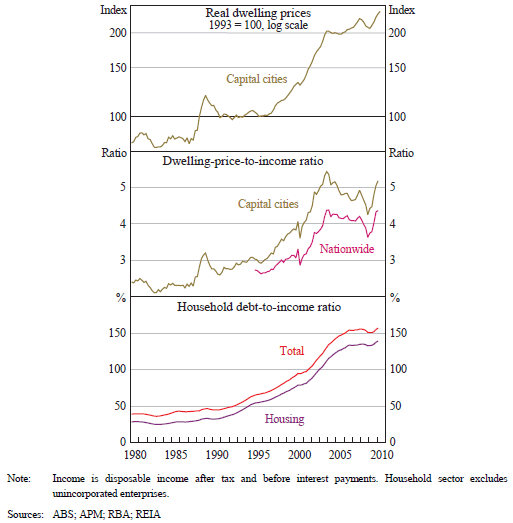 Index
Real dwelling prices
1993 = 100, log scale
Index

200
150
100

Capital cities

200
150
100

Ratio
Dwelling-price-to-income ratio
Ratio

5
4
3

Capital cities
Nationwide

5
4
3

%
Household debt-to-income ratio
%

150
100
50
0

Total
Housing

150
100
50
0

1980 1985 1990 1995 2000 2005 2010

Note: Income is disposable income after tax and before interest payments. Household sector excludes unincorporated enterprises.

Sources: ABS; APM; RBA; REIA